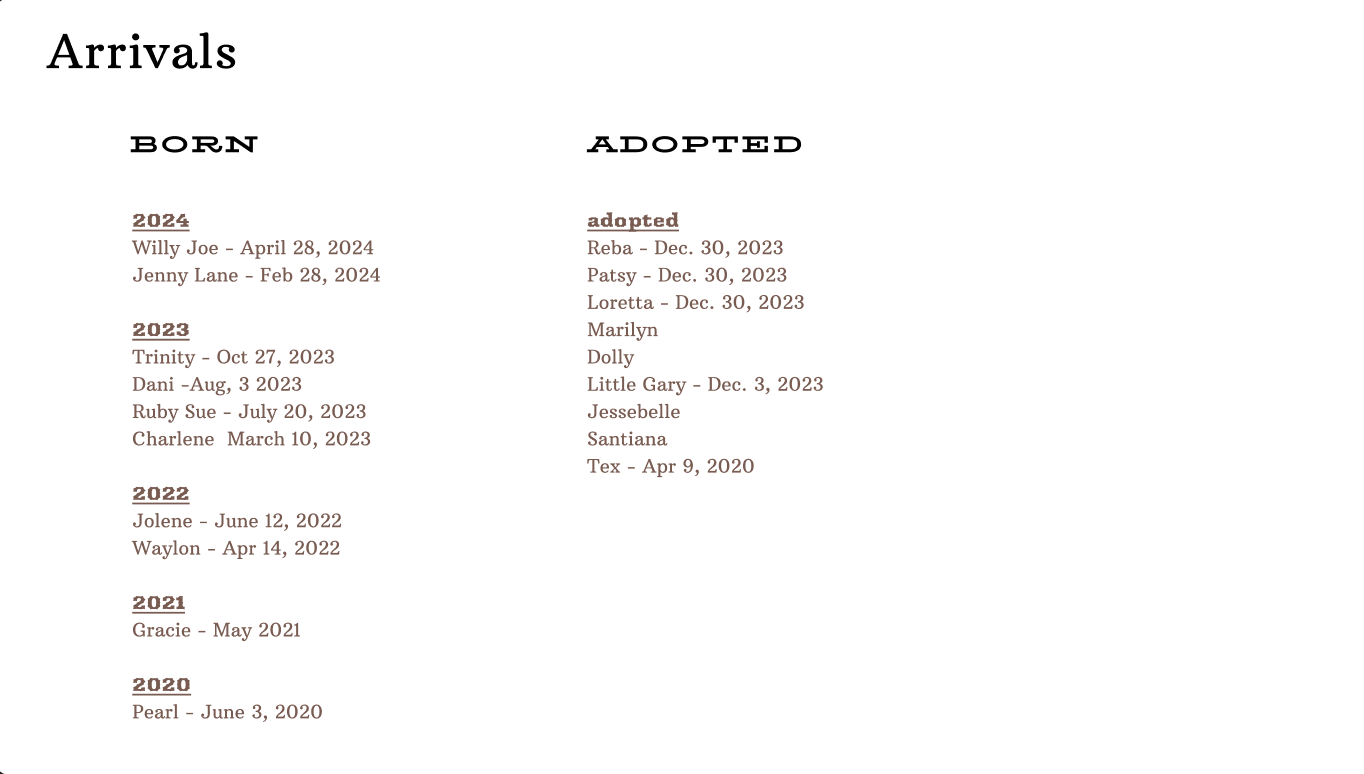 Arrivals

BORN

2024
Willy Joe - April 28, 2024
Jenny Lane - Feb 28, 2024

2023
Trinity - Oct 27, 2023
Dani -Aug, 3 2023
Ruby Sue - July 20, 2023
Charlene  March 10, 2023

2022
Jolene - June 12, 2022
Waylon - Apr 14, 2022

2021
Gracie - May 2021

2020
Pearl - June 3, 2020

ADOPTED

adopted
Reba - Dec. 30, 2023
Patsy - Dec. 30, 2023
Loretta - Dec. 30, 2023
Marilyn
Dolly
Little Gary - Dec. 3, 2023
Jessebelle
Santiana
Tex - Apr 9, 2020